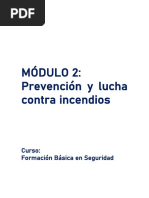 PDF

MÓDULO 2:
Prevención y lucha contra incendios

Curso:
Formación Básica en Seguridad